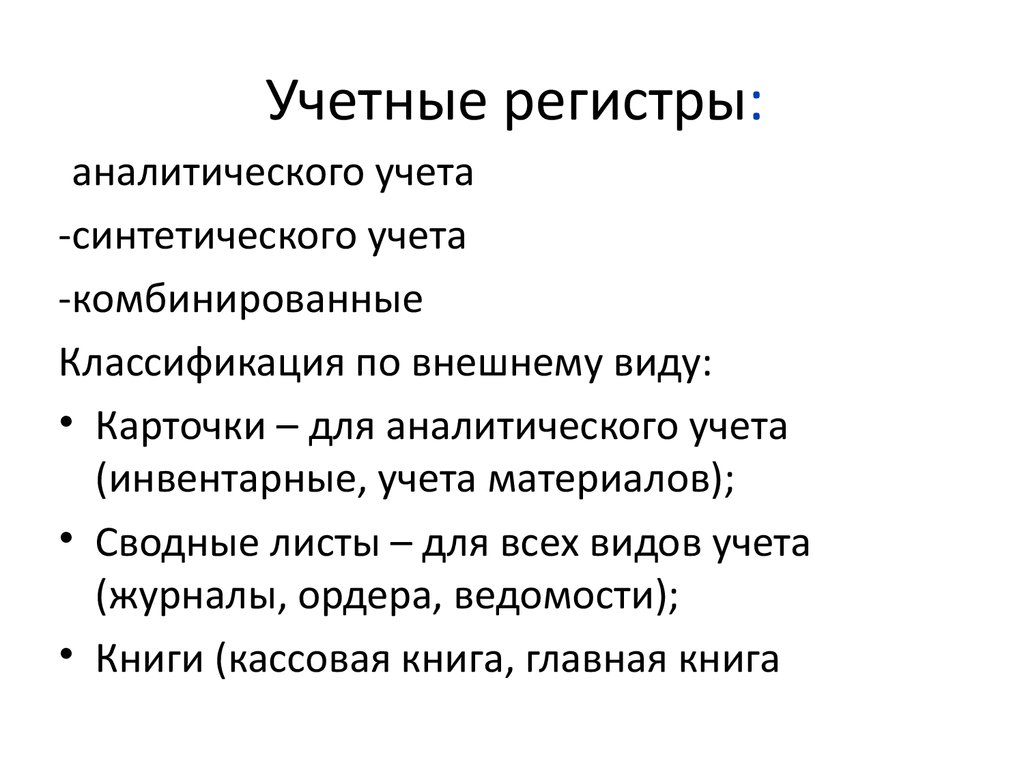 Учетные регистры:

аналитического учета

-синтетического учета

-комбинированные

Классификация по внешнему виду:

• Карточки – для аналитического учета (инвентарные, учета материалов);

• Сводные листы – для всех видов учета (журналы, ордера, ведомости);

• Книги (кассовая книга, главная книга